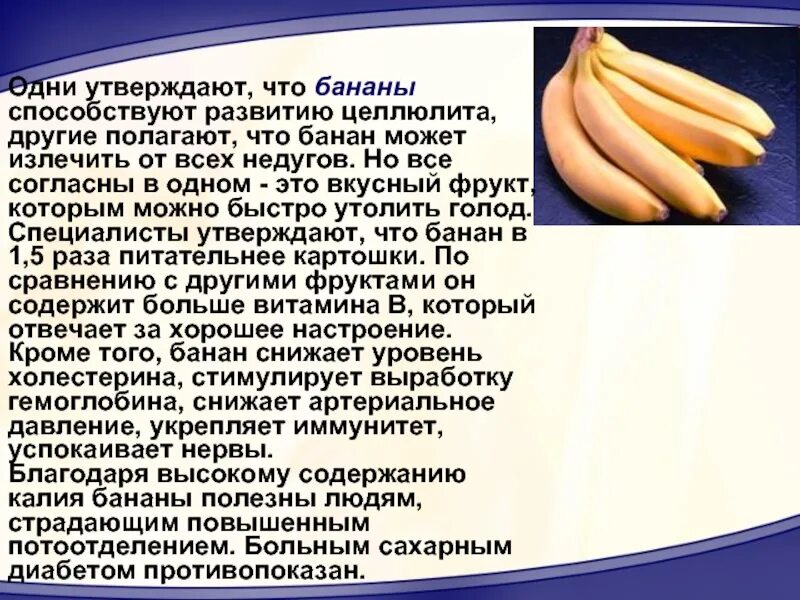 Одни утверждают, что бананы способствуют развитию целлюлита, другие полагают, что банан может излечить от всех недугов. Но все согласны в одном - это вкусный фрукт, которым можно быстро утолить голод. Специалисты утверждают, что банан в 1,5 раза питательнее картошки. По сравнению с другими фруктами он содержит больше витамина В, который отвечает за хорошее настроение.
Кроме того, банан снижает уровень холестерина, стимулирует выработку гемоглобина, снижает артериальное давление, укрепляет иммунитет, успокаивает нервы.
Благодаря высокому содержанию калия бананы полезны людям, страдающим повышенным потоотделением. Больным сахарным диабетом противопоказан.